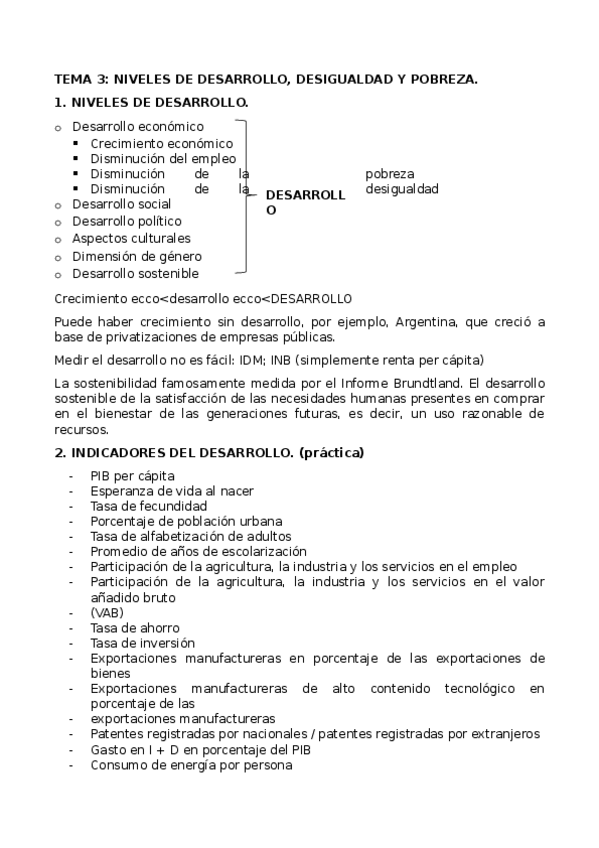 TEMA 3: NIVELES DE DESARROLLO, DESIGUALDAD Y POBREZA.

1. NIVELES DE DESARROLLO.

o Desarrollo económico
▪ Crecimiento económico
▪ Disminución del empleo
▪ Disminución de la pobreza
▪ Disminución de la desigualdad
o Desarrollo social
o Desarrollo político
o Aspectos culturales
o Dimensión de género
o Desarrollo sostenible

DESARROLLO

Crecimiento ecco<desarrollo ecco<DESARROLLO

Puede haber crecimiento sin desarrollo, por ejemplo, Argentina, que creció a base de privatizaciones de empresas públicas.

Medir el desarrollo no es fácil: IDM; INB (simplemente renta per cápita)

La sostenibilidad famosamente medida por el Informe Brundtland. El desarrollo sostenible de la satisfacción de las necesidades humanas presentes en comprar en el bienestar de las generaciones futuras, es decir, un uso razonable de recursos.

2. INDICADORES DEL DESARROLLO. (práctica)

- PIB per cápita
- Esperanza de vida al nacer
- Tasa de fecundidad
- Porcentaje de población urbana
- Tasa de alfabetización de adultos
- Promedio de años de escolarización
- Participación de la agricultura, la industria y los servicios en el empleo
- Participación de la agricultura, la industria y los servicios en el valor añadido bruto
- (VAB)
- Tasa de ahorro
- Tasa de inversión
- Exportaciones manufactureras en porcentaje de las exportaciones de bienes
- Exportaciones manufactureras de alto contenido tecnológico en porcentaje de las
- exportaciones manufactureras
- Patentes registradas por nacionales / patentes registradas por extranjeros
- Gasto en I + D en porcentaje del PIB
- Consumo de energía por persona